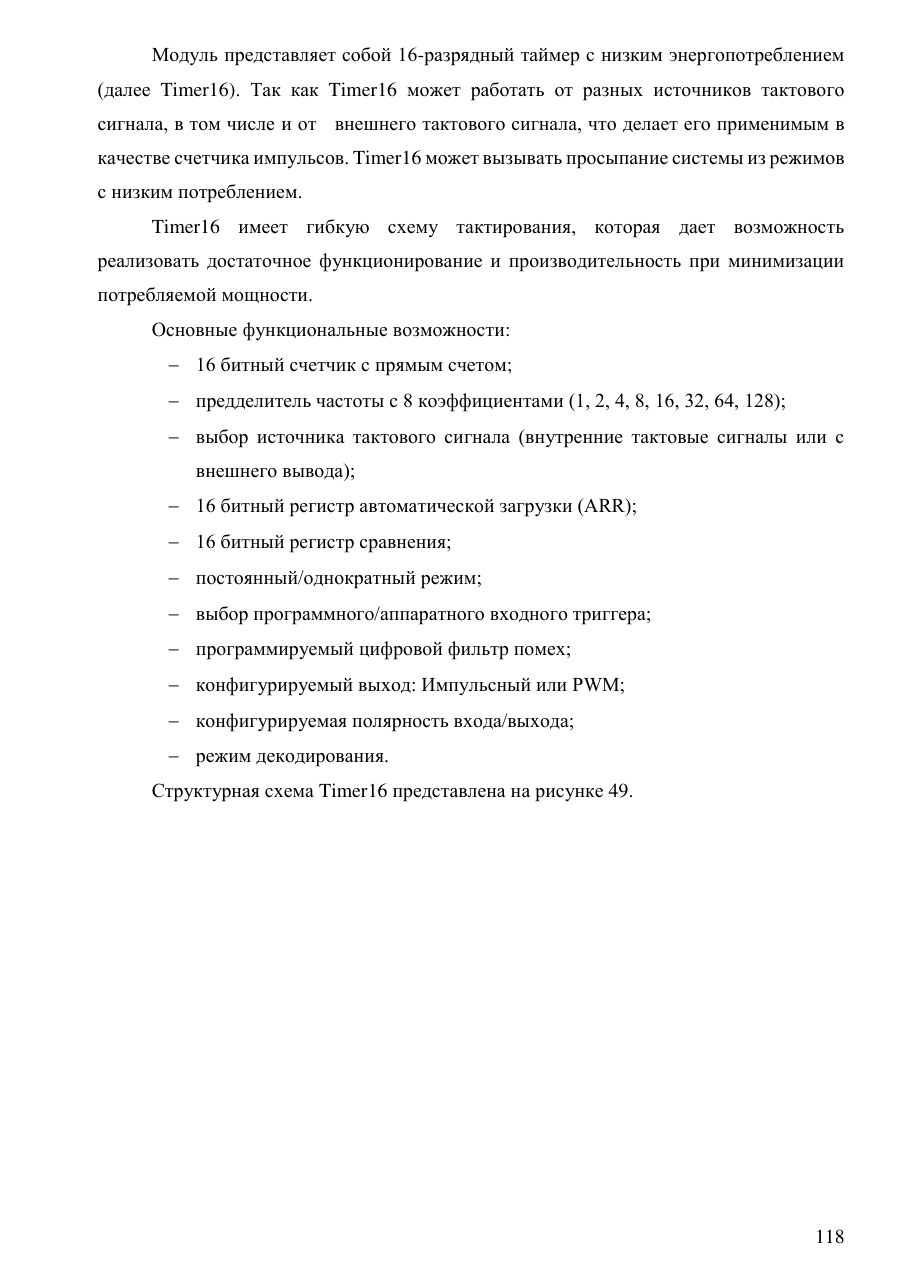 Модуль представляет собой 16-разрядный таймер с низким энергопотреблением (далее Timer16). Так как Timer16 может работать от разных источников тактового сигнала, в том числе и от внешнего тактового сигнала, что делает его применимым в качестве счетчика импульсов. Timer16 может вызывать просыпание системы из режимов с низким потреблением.

Timer16 имеет гибкую схему тактирования, которая дает возможность реализовать достаточное функционирование и производительность при минимизации потребляемой мощности.

Основные функциональные возможности:

– 16 битный счетчик с прямым счетом;
– предделитель частоты с 8 коэффициентами (1, 2, 4, 8, 16, 32, 64, 128);
– выбор источника тактового сигнала (внутренние тактовые сигналы или с внешнего вывода);
– 16 битный регистр автоматической загрузки (ARR);
– 16 битный регистр сравнения;
– постоянный/однократный режим;
– выбор программного/аппаратного входного триггера;
– программируемый цифровой фильтр помех;
– конфигурируемый выход: Импульсный или PWM;
– конфигурируемая полярность входа/выхода;
– режим декодирования.

Структурная схема Timer16 представлена на рисунке 49.

118